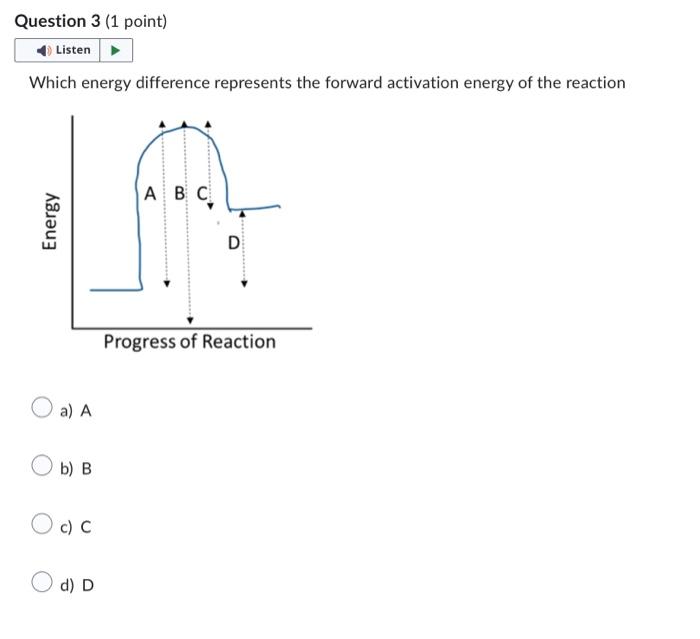 Question 3 (1 point)

Listen

Which energy difference represents the forward activation energy of the reaction

Energy

A B C

D

Progress of Reaction

a) A

b) B

c) C

d) D